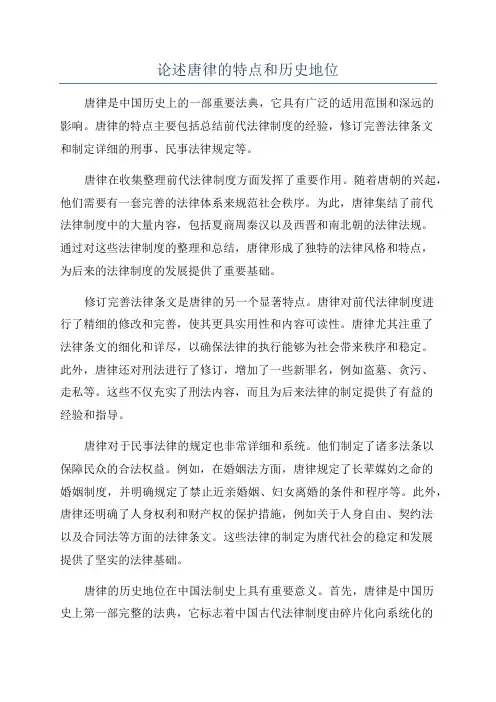 论述唐律的特点和历史地位

唐律是中国历史上的一部重要法典，它具有广泛的适用范围和深远的影响。唐律的特点主要包括总结前代法律制度的经验，修订完善法律条文和制定详细的刑事、民事法律规定等。

唐律在收集整理前代法律制度方面发挥了重要作用。随着唐朝的兴起，他们需要有一套完善的法律体系来规范社会秩序。为此，唐律集结了前代法律制度中的大量内容，包括夏商周秦汉以及西晋和南北朝的法律法规。通过对这些法律制度的整理和总结，唐律形成了独特的法律风格和特点，为后来的法律制度的发展提供了重要基础。

修订完善法律条文是唐律的另一个显著特点。唐律对前代法律制度进行了精细的修改和完善，使其更具实用性和内容可读性。唐律尤其注重了法律条文的细化和详尽，以确保法律的执行能够为社会带来秩序和稳定。此外，唐律还对刑法进行了修订，增加了一些新罪名，例如盗墓、贪污、走私等。这些不仅充实了刑法内容，而且为后来法律的制定提供了有益的经验和指导。

唐律对于民事法律的规定也非常详细和系统。他们制定了诸多法条以保障民众的合法权益。例如，在婚姻法方面，唐律规定了长辈媒妁之命的婚姻制度，并明确规定了禁止近亲婚姻、妇女离婚的条件和程序等。此外，唐律还明确了人身权利和财产权的保护措施，例如关于人身自由、契约法以及合同法等方面的法律条文。这些法律的制定为唐代社会的稳定和发展提供了坚实的法律基础。

唐律的历史地位在中国法制史上具有重要意义。首先，唐律是中国历史上第一部完整的法典，它标志着中国古代法律制度由碎片化向系统化的